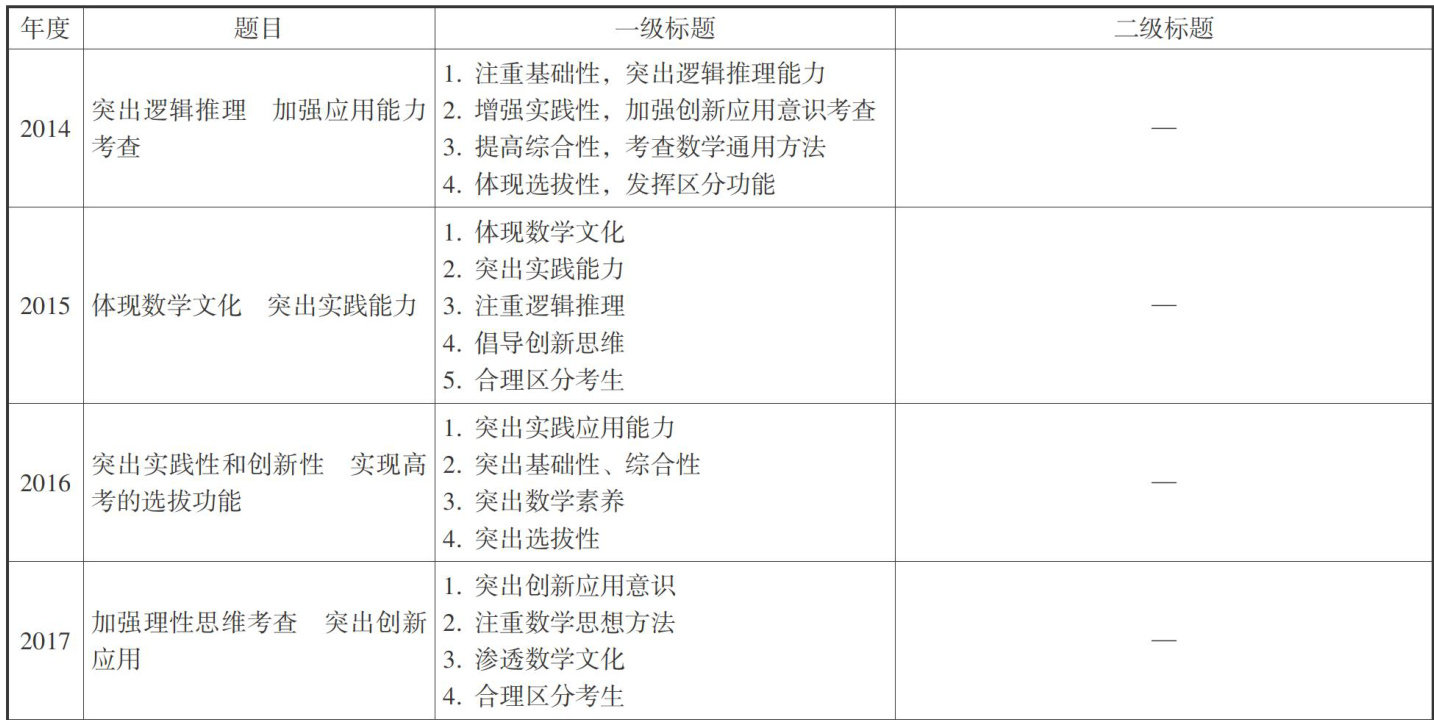 | 年度 | 题目 | 一级标题 | 二级标题 |
|---|---|---|---|
| 2014 | 突出逻辑推理 加强应用能力考查 | 1.注重基础性，突出逻辑推理能力 2.增强实践性，加强创新应用意识考查 3.提高综合性，考查数学通用方法 4.体现选拔性，发挥区分功能 | — |
| 2015 | 体现数学文化 突出实践能力 | 1.体现数学文化 2.突出实践能力 3.注重逻辑推理 4.倡导创新思维 5.合理区分考生 | — |
| 2016 | 突出实践性和创新性 实现高考的选拔功能 | 1.突出实践应用能力 2.突出基础性、综合性 3.突出数学素养 4.突出选拔性 | — |
| 2017 | 加强理性思维考查 突出创新应用 | 1.突出创新应用意识 2.注重数学思想方法 3.渗透数学文化 4.合理区分考生 | — |